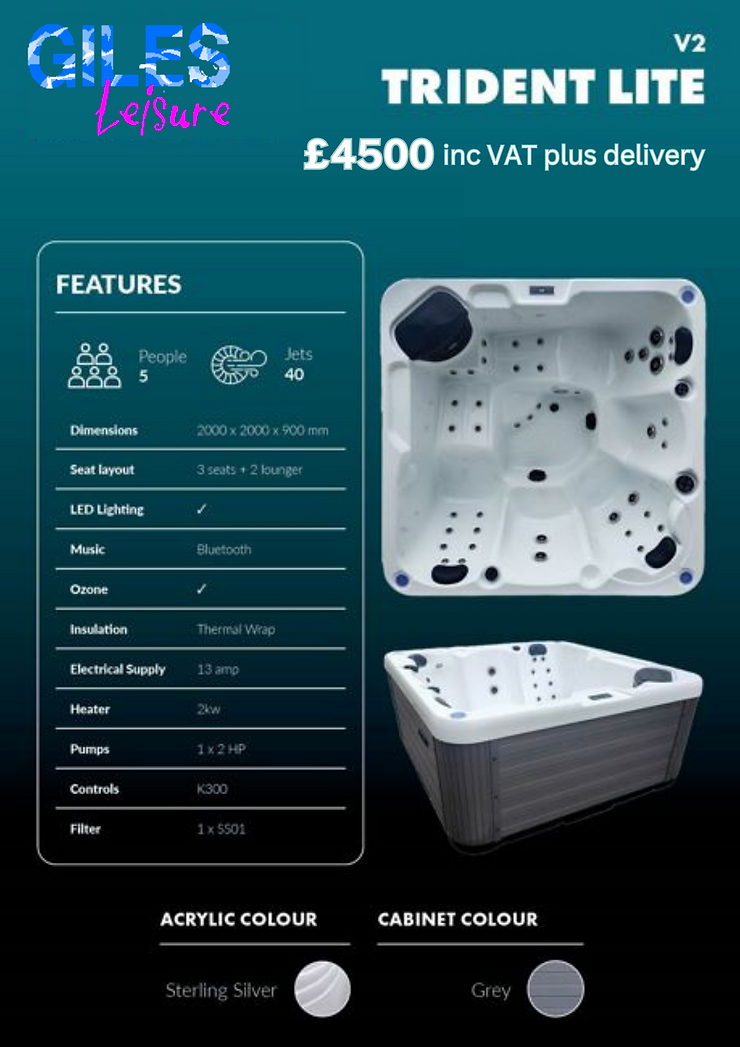 GILES Leisure

V2
TRIDENT LITE

£4500 inc VAT plus delivery

FEATURES

People 5

Jets 40

| Dimensions | 2000 x 2000 x 900 mm |
|---|---|
| Seat layout | 3 seats + 2 lounger |
| LED Lighting | ✓ |
| Music | Bluetooth |
| Ozone | ✓ |
| Insulation | Thermal Wrap |
| Electrical Supply | 13 amp |
| Heater | 2kw |
| Pumps | 1 x 2 HP |
| Controls | K300 |
| Filter | 1 x 5501 |

ACRYLIC COLOUR

Sterling Silver

CABINET COLOUR

Grey